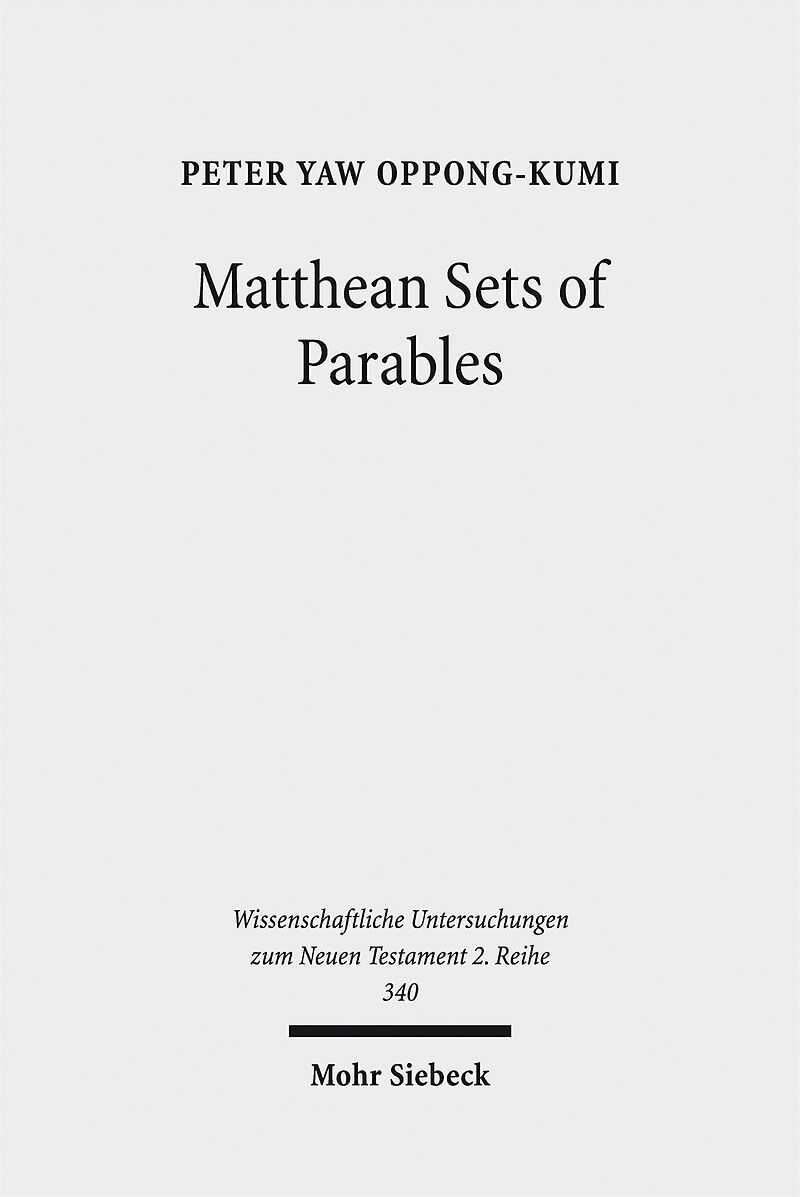 PETER YAW OPPONG-KUMI

Matthean Sets of Parables

Wissenschaftliche Untersuchungen zum Neuen Testament 2. Reihe
340

Mohr Siebeck